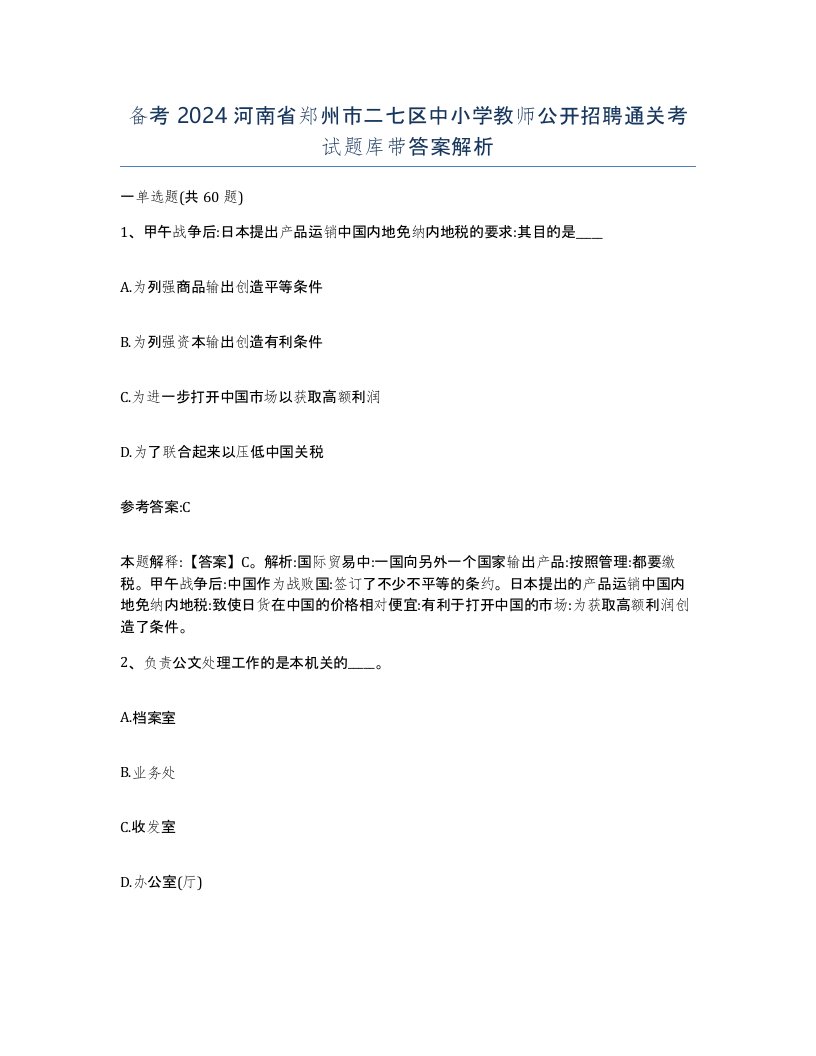 备考 2024 河南省郑州市二七区中小学教师公开招聘通关考试题库带答案解析

一单选题(共 60 题)

1、甲午战争后:日本提出产品运销中国内地免纳内地税的要求:其目的是____

A.为列强商品输出创造平等条件

B.为列强资本输出创造有利条件

C.为进一步打开中国市场以获取高额利润

D.为了联合起来以压低中国关税

参考答案:C

本题解释:【答案】C。解析:国际贸易中:一国向另外一个国家输出产品:按照管理:都要缴税。甲午战争后:中国作为战败国:签订了不少不平等的条约。日本提出的产品运销中国内地免纳内地税:致使日货在中国的价格相对便宜:有利于打开中国的市场:为获取高额利润创造了条件。

2、负责公文处理工作的是本机关的____。

A.档案室

B.业务处

C.收发室

D.办公室(厅)